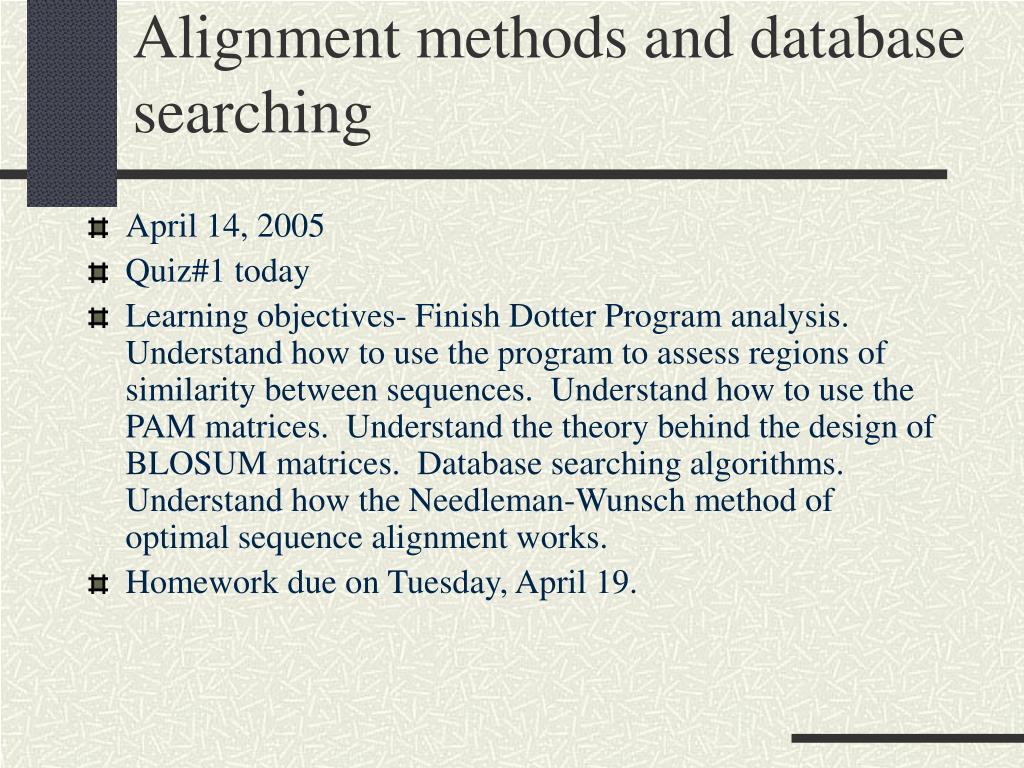 Alignment methods and database searching

April 14, 2005

Quiz#1 today

Learning objectives- Finish Dotter Program analysis. Understand how to use the program to assess regions of similarity between sequences. Understand how to use the PAM matrices. Understand the theory behind the design of BLOSUM matrices. Database searching algorithms. Understand how the Needleman-Wunsch method of optimal sequence alignment works.

Homework due on Tuesday, April 19.